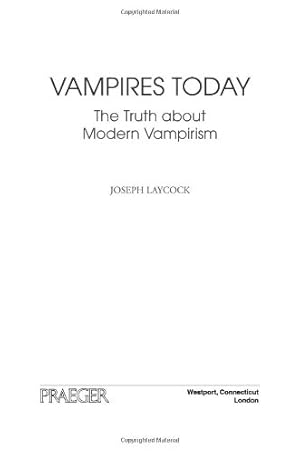 Copyrighted Material

VAMPIRES TODAY

The Truth about Modern Vampirism

JOSEPH LAYCOCK

PRAEGER

Westport, Connecticut
London

Copyrighted Material